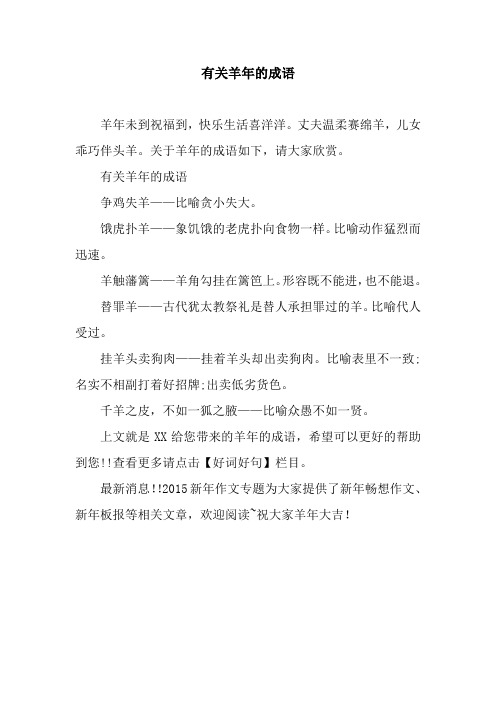 有关羊年的成语

羊年未到祝福到，快乐生活喜洋洋。丈夫温柔赛绵羊，儿女乖巧伴头羊。关于羊年的成语如下，请大家欣赏。

有关羊年的成语

争鸡失羊——比喻贪小失大。

饿虎扑羊——象饥饿的老虎扑向食物一样。比喻动作猛烈而迅速。

羊触藩篱——羊角勾挂在篱笆上。形容既不能进，也不能退。

替罪羊——古代犹太教祭礼是替人承担罪过的羊。比喻代人受过。

挂羊头卖狗肉——挂着羊头却出卖狗肉。比喻表里不一致;名实不相副打着好招牌;出卖低劣货色。

千羊之皮，不如一狐之腋——比喻众愚不如一贤。

上文就是XX给您带来的羊年的成语，希望可以更好的帮助到您!!查看更多请点击【好词好句】栏目。

最新消息!!2015新年作文专题为大家提供了新年畅想作文、新年板报等相关文章，欢迎阅读~祝大家羊年大吉!